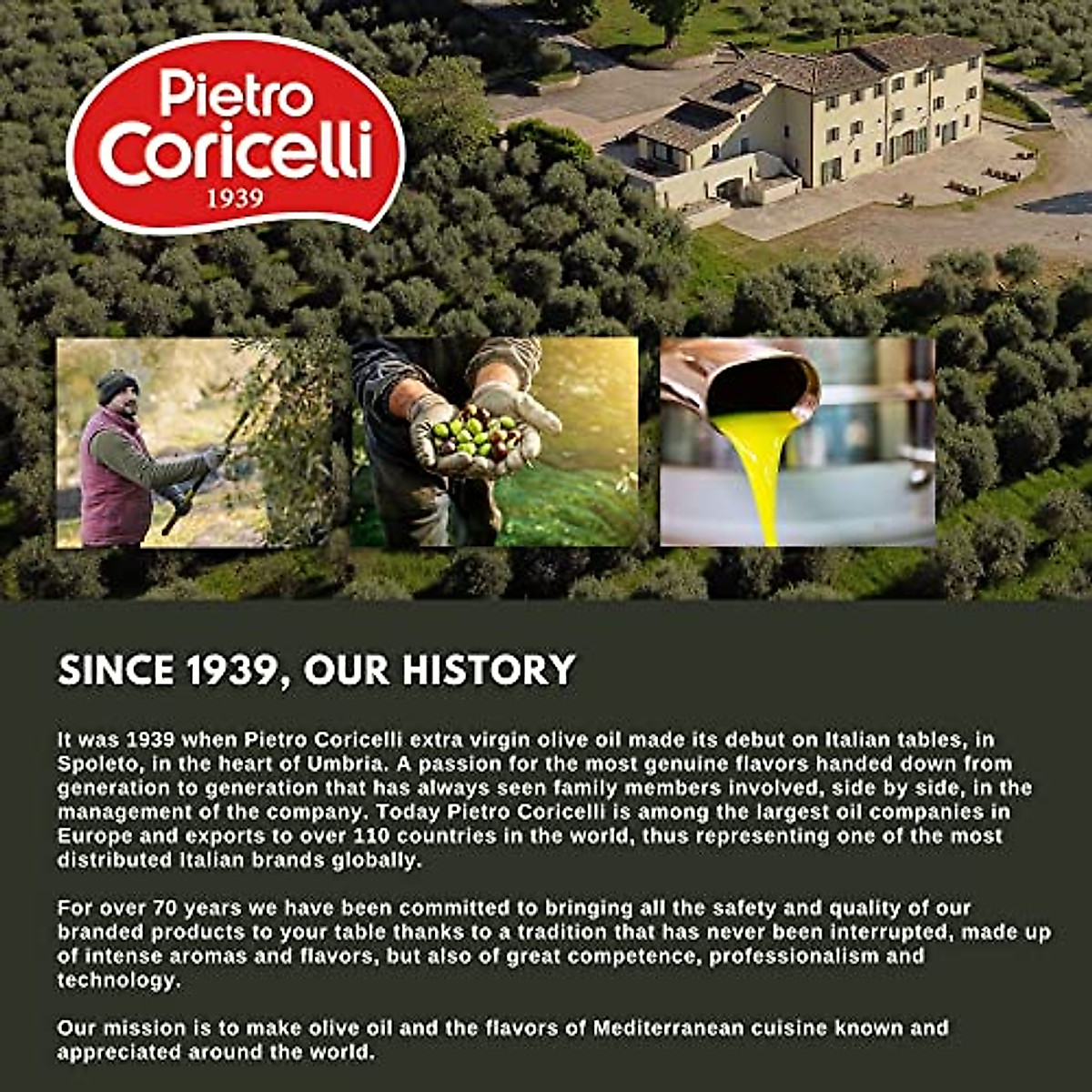 Pietro Coricelli
1939

SINCE 1939, OUR HISTORY

It was 1939 when Pietro Coricelli extra virgin olive oil made its debut on Italian tables, in Spoleto, in the heart of Umbria. A passion for the most genuine flavors handed down from generation to generation that has always seen family members involved, side by side, in the management of the company. Today Pietro Coricelli is among the largest oil companies in Europe and exports to over 110 countries in the world, thus representing one of the most distributed Italian brands globally.

For over 70 years we have been committed to bringing all the safety and quality of our branded products to your table thanks to a tradition that has never been interrupted, made up of intense aromas and flavors, but also of great competence, professionalism and technology.

Our mission is to make olive oil and the flavors of Mediterranean cuisine known and appreciated around the world.